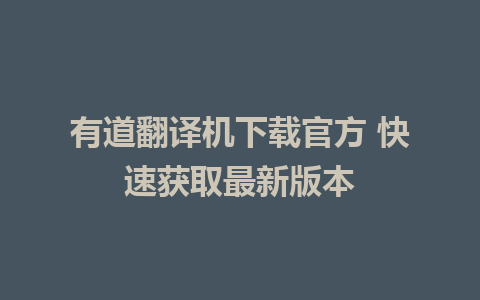 有道翻译机下载官方 快速获取最新版本